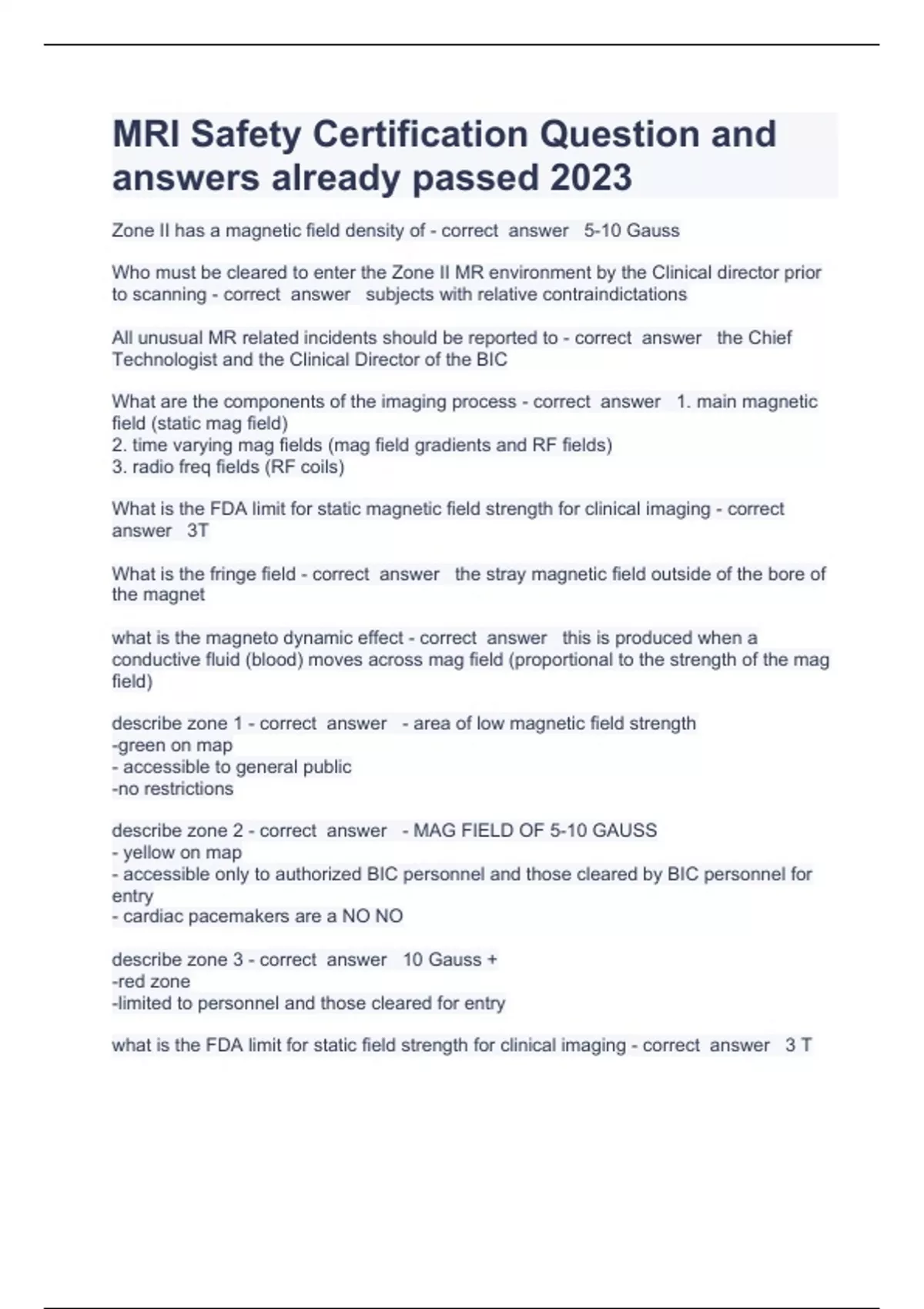 MRI Safety Certification Question and answers already passed 2023

Zone II has a magnetic field density of - correct answer 5-10 Gauss

Who must be cleared to enter the Zone II MR environment by the Clinical director prior to scanning - correct answer subjects with relative contraindictations

All unusual MR related incidents should be reported to - correct answer the Chief Technologist and the Clinical Director of the BIC

What are the components of the imaging process - correct answer 1. main magnetic field (static mag field)
2. time varying mag fields (mag field gradients and RF fields)
3. radio freq fields (RF coils)

What is the FDA limit for static magnetic field strength for clinical imaging - correct answer 3T

What is the fringe field - correct answer the stray magnetic field outside of the bore of the magnet

what is the magneto dynamic effect - correct answer this is produced when a conductive fluid (blood) moves across mag field (proportional to the strength of the mag field)

describe zone 1 - correct answer - area of low magnetic field strength
-green on map
- accessible to general public
-no restrictions

describe zone 2 - correct answer - MAG FIELD OF 5-10 GAUSS
- yellow on map
- accessible only to authorized BIC personnel and those cleared by BIC personnel for entry
- cardiac pacemakers are a NO NO

describe zone 3 - correct answer 10 Gauss +
-red zone
-limited to personnel and those cleared for entry

what is the FDA limit for static field strength for clinical imaging - correct answer 3 T